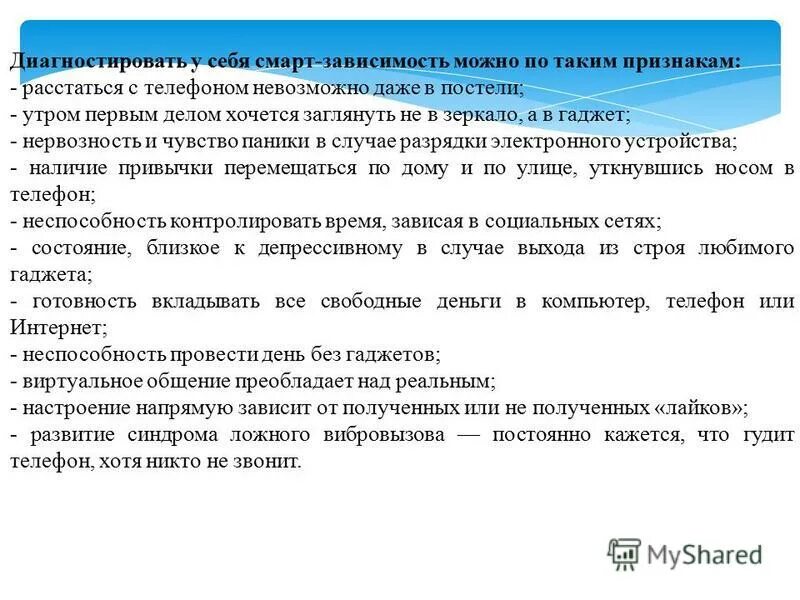 Диагностировать у себя смарт-зависимость можно по таким признакам:
- расстаться с телефоном невозможно даже в постели;
- утром первым делом хочется заглянуть не в зеркало, а в гаджет;
- нервозность и чувство паники в случае разрядки электронного устройства;
- наличие привычки перемещаться по дому и по улице, уткнувшись носом в телефон;
- неспособность контролировать время, зависая в социальных сетях;
- состояние, близкое к депрессивному в случае выхода из строя любимого гаджета;
- готовность вкладывать все свободные деньги в компьютер, телефон или Интернет;
- неспособность провести день без гаджетов;
- виртуальное общение преобладает над реальным;
- настроение напрямую зависит от полученных или не полученных «лайков»;
- развитие синдрома ложного вибровызова — постоянно кажется, что гудит телефон, хотя никто не звонит.

MyShared